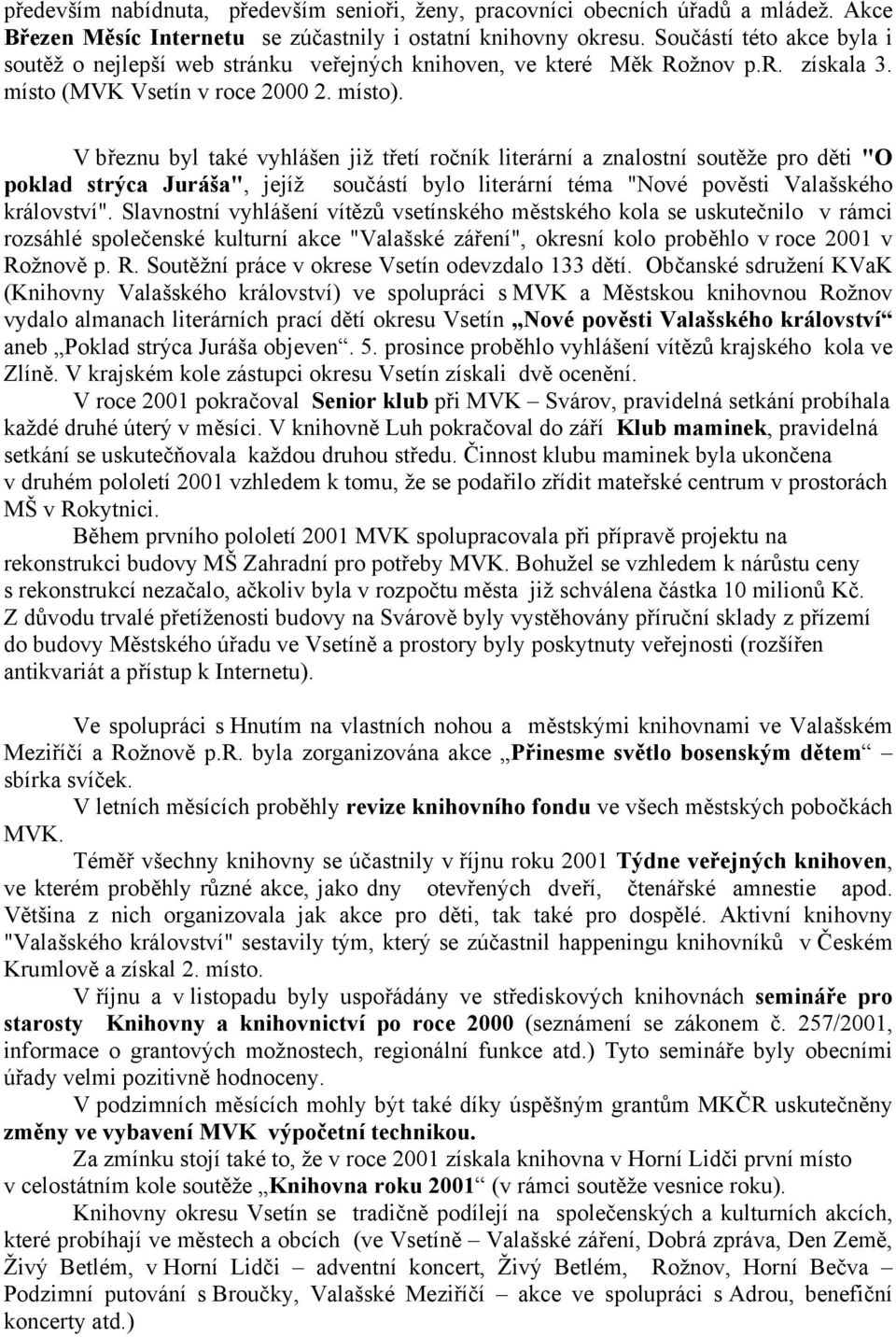 především nabídnuta, především senioři, ženy, pracovníci obecních úřadů a mládež. Akce Březen Měsíc Internetu se zúčastnily i ostatní knihovny okresu. Součástí této akce byla i soutěž o nejlepší web stránku veřejných knihoven, ve které Měk Rožnov p.R. získala 3. místo (MVK Vsetín v roce 2000 2. místo).

V březnu byl také vyhlášen již třetí ročník literární a znalostní soutěže pro děti "O poklad strýca Juráša", jejíž součástí bylo literární téma "Nové pověsti Valašského království". Slavnostní vyhlášení vítězů vsetínského městského kola se uskutečnilo v rámci rozsáhlé společenské kulturní akce "Valašské záření", okresní kolo proběhlo v roce 2001 v Rožnově p. R. Soutěžní práce v okrese Vsetín odevzdalo 133 dětí. Občanské sdružení KVaK (Knihovny Valašského království) ve spolupráci s MVK a Městskou knihovnou Rožnov vydalo almanach literárních prací dětí okresu Vsetín „Nové pověsti Valašského království“ aneb „Poklad strýca Juráša objeven“. 5. prosince proběhlo vyhlášení vítězů krajského kola ve Zlíně. V krajském kole zástupci okresu Vsetín získali dvě ocenění.

V roce 2001 pokračoval Senior klub při MVK – Svárov, pravidelná setkání probíhala každé druhé úterý v měsíci. V knihovně Luh pokračoval do září Klub maminek, pravidelná setkání se uskutečňovala každou druhou středu. Činnost klubu maminek byla ukončena v druhém pololetí 2001 vzhledem k tomu, že se podařilo zřídit mateřské centrum v prostorách MŠ v Rokytnici.

Během prvního pololetí 2001 MVK spolupracovala při přípravě projektu na rekonstrukci budovy MŠ Zahradní pro potřeby MVK. Bohužel se vzhledem k nárůstu ceny s rekonstrukcí nezačalo, ačkoliv byla v rozpočtu města již schválena částka 10 milionů Kč. Z důvodu trvalé přetíženosti budovy na Svárově byly vystěhovány příruční sklady z přízemí do budovy Městského úřadu ve Vsetíně a prostory byly poskytnuty veřejnosti (rozšířen antikvariát a přístup k Internetu).

Ve spolupráci s Hnutím na vlastních nohou a městskými knihovnami ve Valašském Meziříčí a Rožnově p.R. byla zorganizována akce „Přinesme světlo bosenským dětem“ – sbírka svíček.

V letních měsících proběhly revize knihovního fondu ve všech městských pobočkách MVK.

Téměř všechny knihovny se účastnily v říjnu roku 2001 Týdne veřejných knihoven, ve kterém proběhly různé akce, jako dny otevřených dveří, čtenářské amnestie apod. Většina z nich organizovala jak akce pro děti, tak také pro dospělé. Aktivní knihovny "Valašského království" sestavily tým, který se zúčastnil happeningu knihovníků v Českém Krumlově a získal 2. místo.

V říjnu a v listopadu byly uspořádány ve střediskových knihovnách semináře pro starosty Knihovny a knihovnictví po roce 2000 (seznámení se zákonem č. 257/2001, informace o grantových možnostech, regionální funkce atd.) Tyto semináře byly obecními úřady velmi pozitivně hodnoceny.

V podzimních měsících mohly být také díky úspěšným grantům MKČR uskutečněny změny ve vybavení MVK výpočetní technikou.

Za zmínku stojí také to, že v roce 2001 získala knihovna v Horní Lidči první místo v celostátním kole soutěže „Knihovna roku 2001“ (v rámci soutěže vesnice roku).

Knihovny okresu Vsetín se tradičně podílejí na společenských a kulturních akcích, které probíhají ve městech a obcích (ve Vsetíně – Valašské záření, Dobrá zpráva, Den Země, Živý Betlém, v Horní Lidči – adventní koncert, Živý Betlém, Rožnov, Horní Bečva – Podzimní putování s Broučky, Valašské Meziříčí – akce ve spolupráci s Adrou, benefiční koncerty atd.)